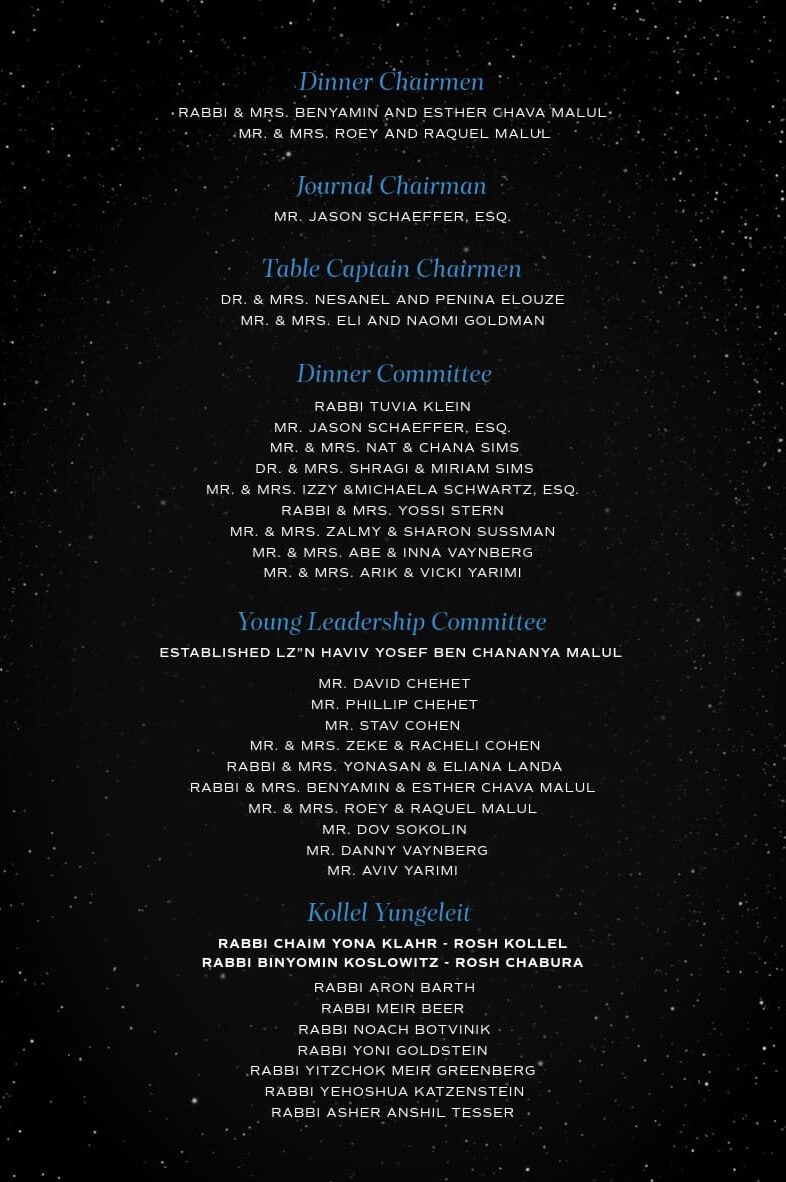 Dinner Chairmen
RABBI & MRS. BENYAMIN AND ESTHER CHAVA MALUL
MR. & MRS. ROEY AND RAQUEL MALUL

Journal Chairman
MR. JASON SCHAEFFER, ESQ.

Table Captain Chairmen
DR. & MRS. NESANEL AND PENINA ELOUZE
MR. & MRS. ELI AND NAOMI GOLDMAN

Dinner Committee
RABBI TUVIA KLEIN
MR. JASON SCHAEFFER, ESQ.
MR. & MRS. NAT & CHANA SIMS
DR. & MRS. SHRAGI & MIRIAM SIMS
MR. & MRS. IZZY &MICHAELA SCHWARTZ, ESQ.
RABBI & MRS. YOSSI STERN
MR. & MRS. ZALMY & SHARON SUSSMAN
MR. & MRS. ABE & INNA VAYNBERG
MR. & MRS. ARIK & VICKI YARIMI

Young Leadership Committee
ESTABLISHED LZ"N HAVIV YOSEF BEN CHANANYA MALUL

MR. DAVID CHEHET
MR. PHILLIP CHEHET
MR. STAV COHEN
MR. & MRS. ZEKE & RACHELI COHEN
RABBI & MRS. YONASAN & ELIANA LANDA
RABBI & MRS. BENYAMIN & ESTHER CHAVA MALUL
MR. & MRS. ROEY & RAQUEL MALUL
MR. DOV SOKOLIN
MR. DANNY VAYNBERG
MR. AVIV YARIMI

Kollel Yungeleit
RABBI CHAIM YONA KLAHR - ROSH KOLLEL
RABBI BINYOMIN KOSLOWITZ - ROSH CHABURA
RABBI ARON BARTH
RABBI MEIR BEER
RABBI NOACH BOTVINIK
RABBI YONI GOLDSTEIN
RABBI YITZCHOK MEIR GREENBERG
RABBI YEHOSHUA KATZENSTEIN
RABBI ASHER ANSHIL TESSER